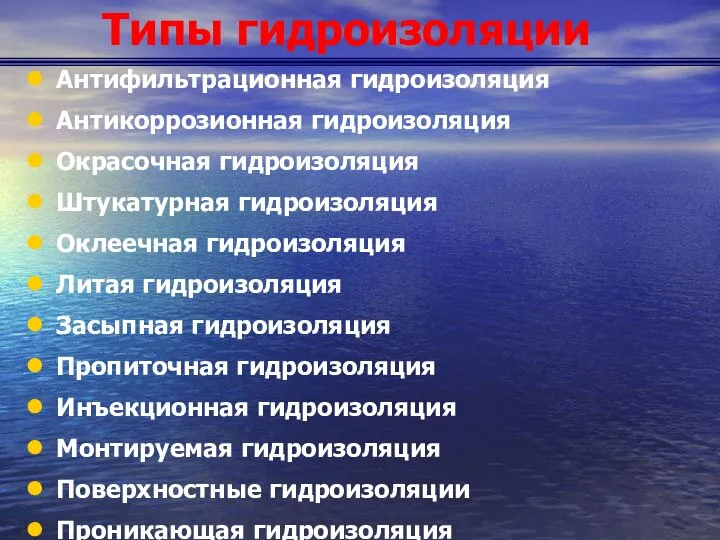 Типы гидроизоляции

- Антифильтрационная гидроизоляция
- Антикоррозионная гидроизоляция
- Окрасочная гидроизоляция
- Штукатурная гидроизоляция
- Оклеечная гидроизоляция
- Литая гидроизоляция
- Засыпная гидроизоляция
- Пропиточная гидроизоляция
- Инъекционная гидроизоляция
- Монтируемая гидроизоляция
- Поверхностные гидроизоляции
- Проникающая гидроизоляция